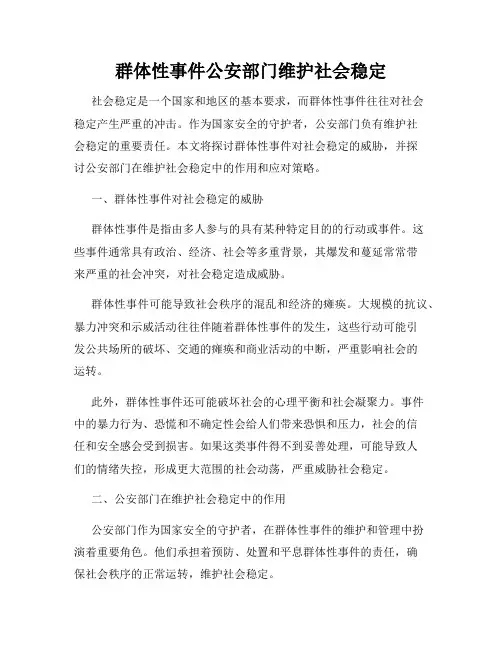 群体性事件公安部门维护社会稳定

社会稳定是一个国家和地区的基本要求，而群体性事件往往对社会稳定产生严重的冲击。作为国家安全的守护者，公安部门负有维护社会稳定的重要责任。本文将探讨群体性事件对社会稳定的威胁，并探讨公安部门在维护社会稳定中的作用和应对策略。

一、群体性事件对社会稳定的威胁

群体性事件是指由多人参与的具有某种特定目的的行动或事件。这些事件通常具有政治、经济、社会等多重背景，其爆发和蔓延常常带来严重的社会冲突，对社会稳定造成威胁。

群体性事件可能导致社会秩序的混乱和经济的瘫痪。大规模的抗议、暴力冲突和示威活动往往伴随着群体性事件的发生，这些行动可能引发公共场所的破坏、交通的瘫痪和商业活动的中断，严重影响社会的运转。

此外，群体性事件还可能破坏社会的心理平衡和社会凝聚力。事件中的暴力行为、恐慌和不确定性会给人们带来恐惧和压力，社会的信任和安全感会受到损害。如果这类事件得不到妥善处理，可能导致人们的情绪失控，形成更大范围的社会动荡，严重威胁社会稳定。

二、公安部门在维护社会稳定中的作用

公安部门作为国家安全的守护者，在群体性事件的维护和管理中扮演着重要角色。他们承担着预防、处置和平息群体性事件的责任，确保社会秩序的正常运转，维护社会稳定。